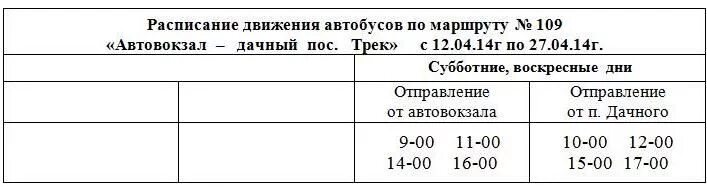 Расписание движения автобусов по маршруту № 109
«Автовокзал – дачный пос. Трек» с 12.04.14г по 27.04.14г.

| | | Субботние, воскресные дни | |
|---|---|---|---|
| | | Отправление от автовокзала | Отправление от п. Дачного |
| | | 9-00 11-00 14-00 16-00 | 10-00 12-00 15-00 17-00 |